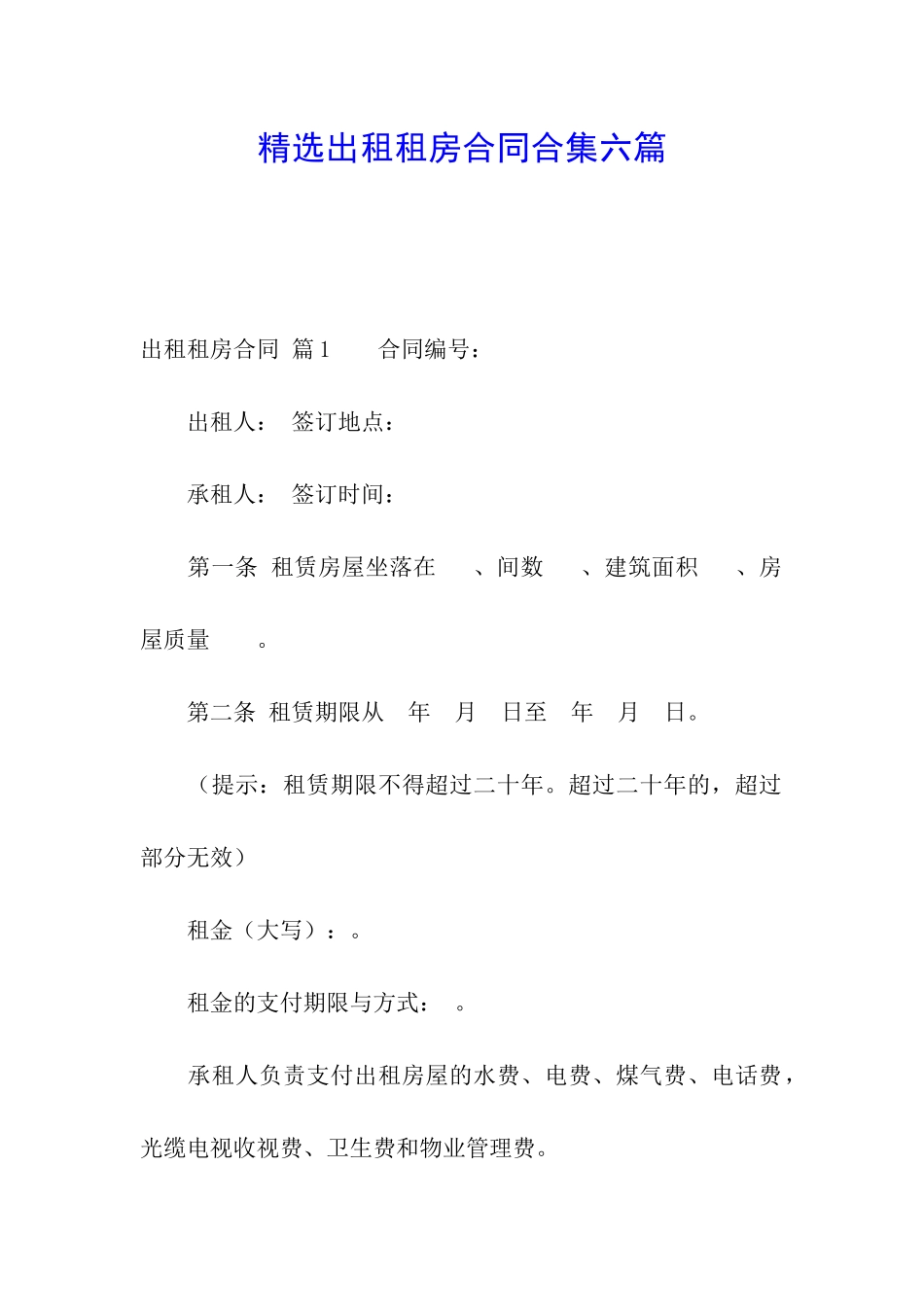 精选出租租房合同合集六篇

出租租房合同 篇1 合同编号：

出租人： 签订地点：

承租人： 签订时间：

第一条 租赁房屋坐落在 、间数 、建筑面积 、房屋质量 。

第二条 租赁期限从 年 月 日至 年 月 日。

（提示：租赁期限不得超过二十年。超过二十年的，超过部分无效）

租金（大写）：。

租金的支付期限与方式： 。

承租人负责支付出租房屋的水费、电费、煤气费、电话费，光缆电视收视费、卫生费和物业管理费。